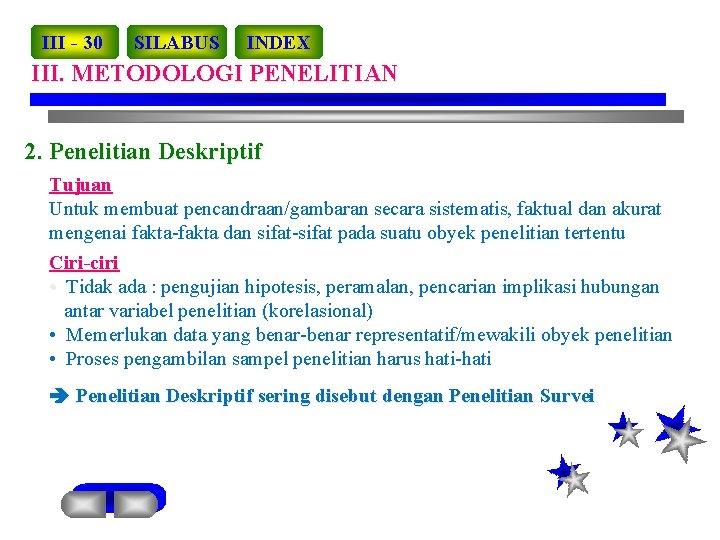 III - 30 SILABUS INDEX

III. METODOLOGI PENELITIAN

2. Penelitian Deskriptif

Tujuan

Untuk membuat pencandraan/gambaran secara sistematis, faktual dan akurat mengenai fakta-fakta dan sifat-sifat pada suatu obyek penelitian tertentu

Ciri-ciri

• Tidak ada : pengujian hipotesis, peramalan, pencarian implikasi hubungan antar variabel penelitian (korelasional)
• Memerlukan data yang benar-benar representatif/mewakili obyek penelitian
• Proses pengambilan sampel penelitian harus hati-hati

➔ Penelitian Deskriptif sering disebut dengan Penelitian Survei